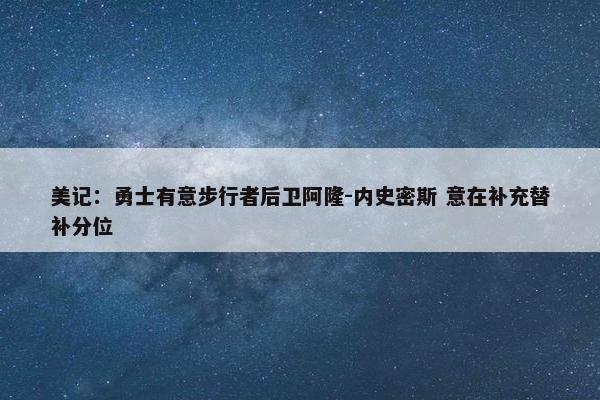 美记：勇士有意步行者后卫阿隆-内史密斯 意在补充替补分位